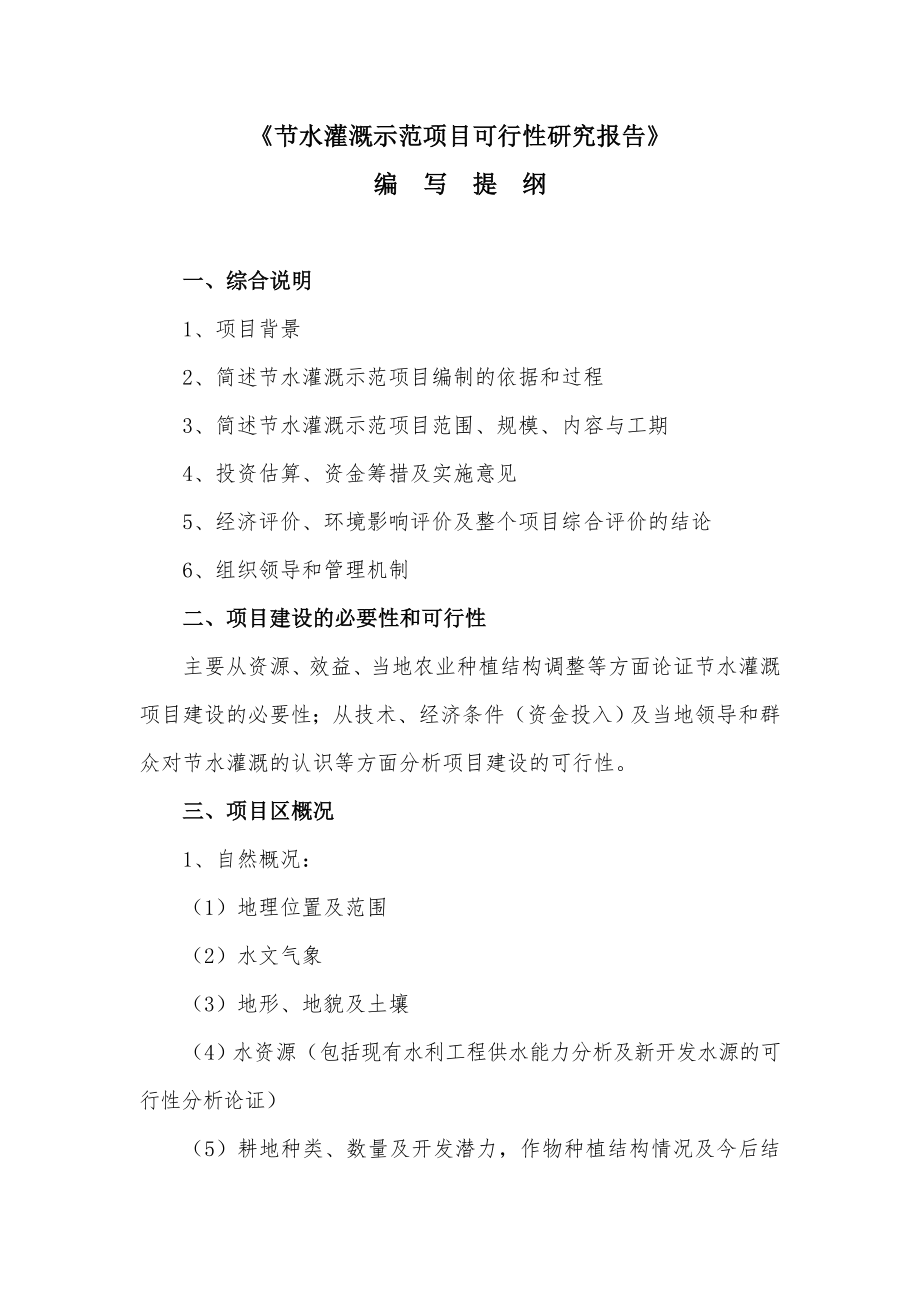 《节水灌溉示范项目可行性研究报告》

编 写 提 纲

一、综合说明

1、项目背景

2、简述节水灌溉示范项目编制的依据和过程

3、简述节水灌溉示范项目范围、规模、内容与工期

4、投资估算、资金筹措及实施意见

5、经济评价、环境影响评价及整个项目综合评价的结论

6、组织领导和管理机制

二、项目建设的必要性和可行性

主要从资源、效益、当地农业种植结构调整等方面论证节水灌溉项目建设的必要性；从技术、经济条件（资金投入）及当地领导和群众对节水灌溉的认识等方面分析项目建设的可行性。

三、项目区概况

1、自然概况：

（1）地理位置及范围

（2）水文气象

（3）地形、地貌及土壤

（4）水资源（包括现有水利工程供水能力分析及新开发水源的可行性分析论证）

（5）耕地种类、数量及开发潜力，作物种植结构情况及今后结